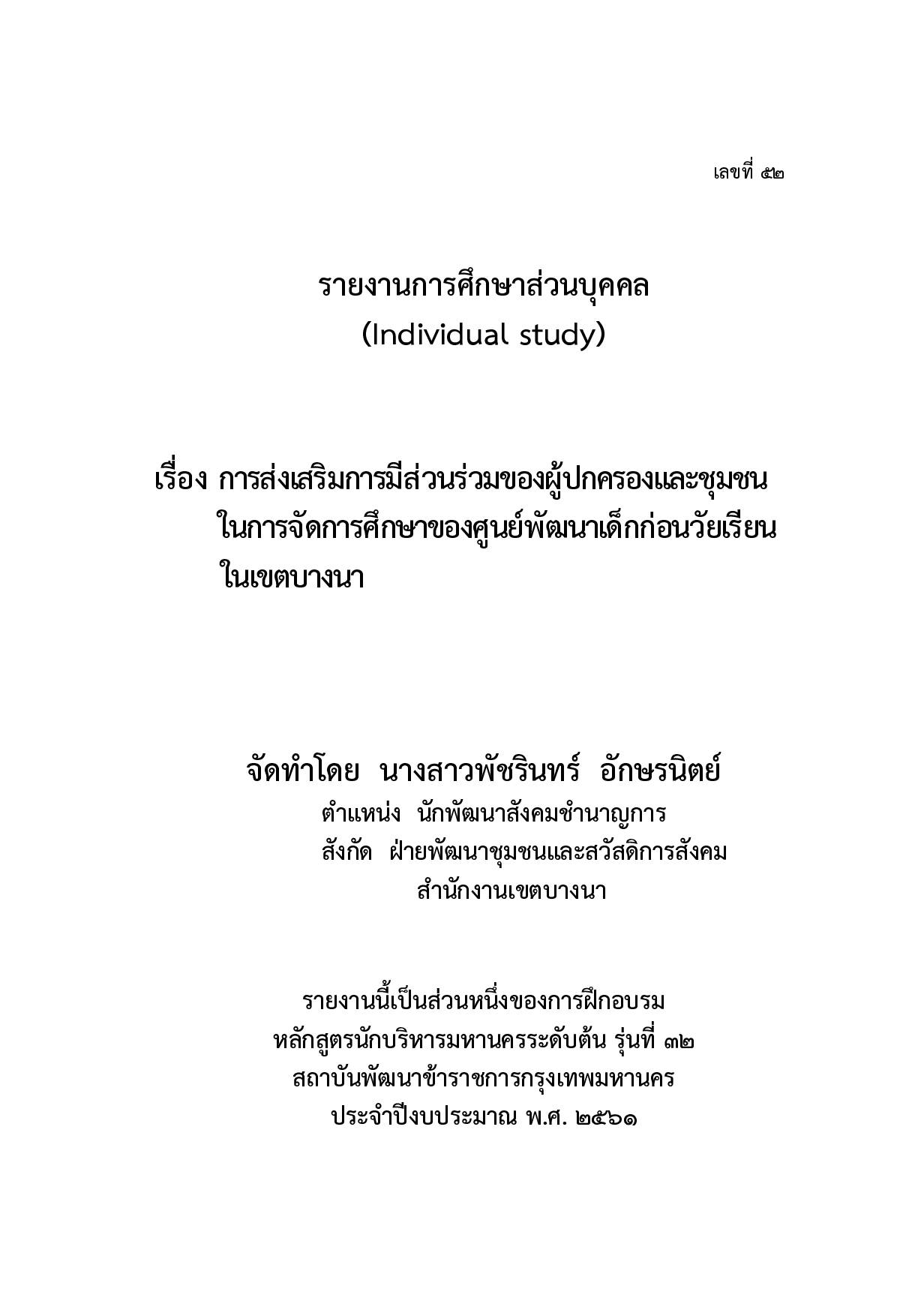 เลขที่ ๕๒

รายงานการศึกษาส่วนบุคคล
(Individual study)

เรื่อง การส่งเสริมการมีส่วนร่วมของผู้ปกครองและชุมชน ในการจัดการศึกษาของศูนย์พัฒนาเด็กก่อนวัยเรียน ในเขตบางนา

จัดทำโดย นางสาวพัชรินทร์ อักษรนิตย์
ตำแหน่ง นักพัฒนาสังคมชำนาญการ
สังกัด ฝ่ายพัฒนาชุมชนและสวัสดิการสังคม
สำนักงานเขตบางนา

รายงานนี้เป็นส่วนหนึ่งของการฝึกอบรม
หลักสูตรนักบริหารมหานครระดับต้น รุ่นที่ ๓๒
สถาบันพัฒนาข้าราชการกรุงเทพมหานคร
ประจำปีงบประมาณ พ.ศ. ๒๕๖๑